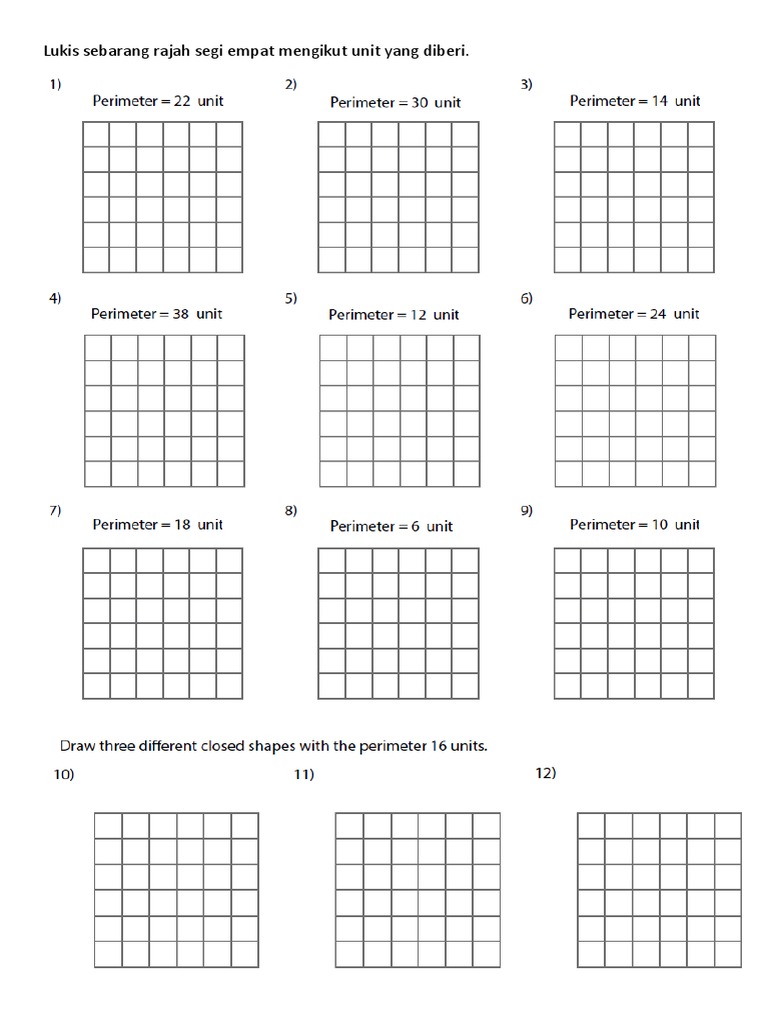 Lukis sebarang rajah segi empat mengikut unit yang diberi.

1)
Perimeter = 22 unit

2)
Perimeter = 30 unit

3)
Perimeter = 14 unit

4)
Perimeter = 38 unit

5)
Perimeter = 12 unit

6)
Perimeter = 24 unit

7)
Perimeter = 18 unit

8)
Perimeter = 6 unit

9)
Perimeter = 10 unit

Draw three different closed shapes with the perimeter 16 units.

10)

11)

12)